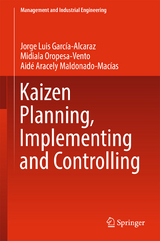 Management and Industrial Engineering

Jorge Luis García-Alcaraz
Midiala Oropesa-Vento
Aidé Aracely Maldonado-Macías

Kaizen Planning, Implementing and Controlling

Springer